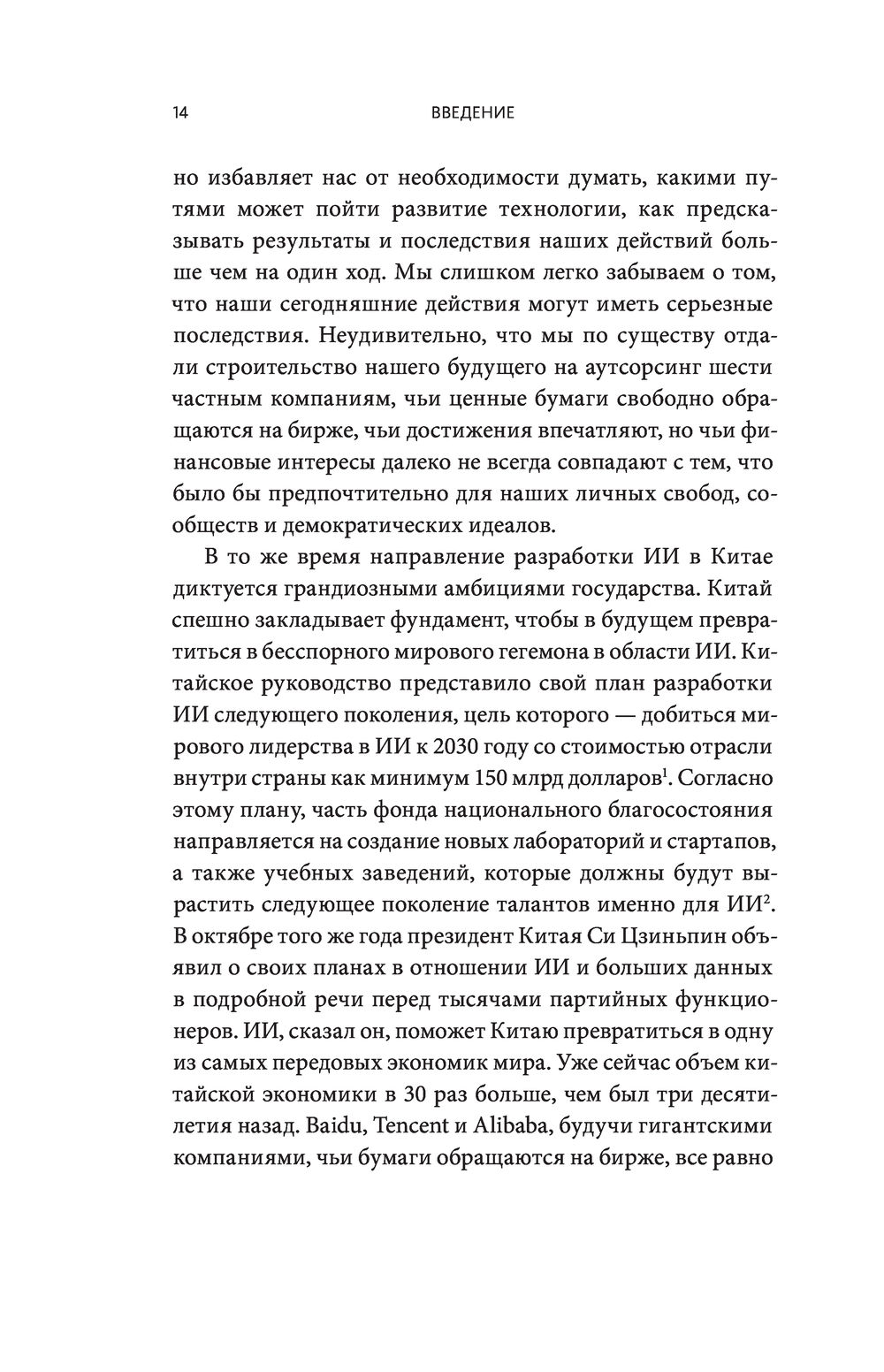 14 ВВЕДЕНИЕ

но избавляет нас от необходимости думать, какими путями может пойти развитие технологии, как предсказывать результаты и последствия наших действий больше чем на один ход. Мы слишком легко забываем о том, что наши сегодняшние действия могут иметь серьезные последствия. Неудивительно, что мы по существу отдали строительство нашего будущего на аутсорсинг шести частным компаниям, чьи ценные бумаги свободно обращаются на бирже, чьи достижения впечатляют, но чьи финансовые интересы далеко не всегда совпадают с тем, что было бы предпочтительно для наших личных свобод, сообществ и демократических идеалов.

В то же время направление разработки ИИ в Китае диктуется грандиозными амбициями государства. Китай спешно закладывает фундамент, чтобы в будущем превратиться в бесспорного мирового гегемона в области ИИ. Китайское руководство представило свой план разработки ИИ следующего поколения, цель которого — добиться мирового лидерства в ИИ к 2030 году со стоимостью отрасли внутри страны как минимум 150 млрд долларов$^1$. Согласно этому плану, часть фонда национального благосостояния направляется на создание новых лабораторий и стартапов, а также учебных заведений, которые должны будут вырастить следующее поколение талантов именно для ИИ$^2$. В октябре того же года президент Китая Си Цзиньпин объявил о своих планах в отношении ИИ и больших данных в подробной речи перед тысячами партийных функционеров. ИИ, сказал он, поможет Китаю превратиться в одну из самых передовых экономик мира. Уже сейчас объем китайской экономики в 30 раз больше, чем был три десятилетия назад. Baidu, Tencent и Alibaba, будучи гигантскими компаниями, чьи бумаги обращаются на бирже, все равно